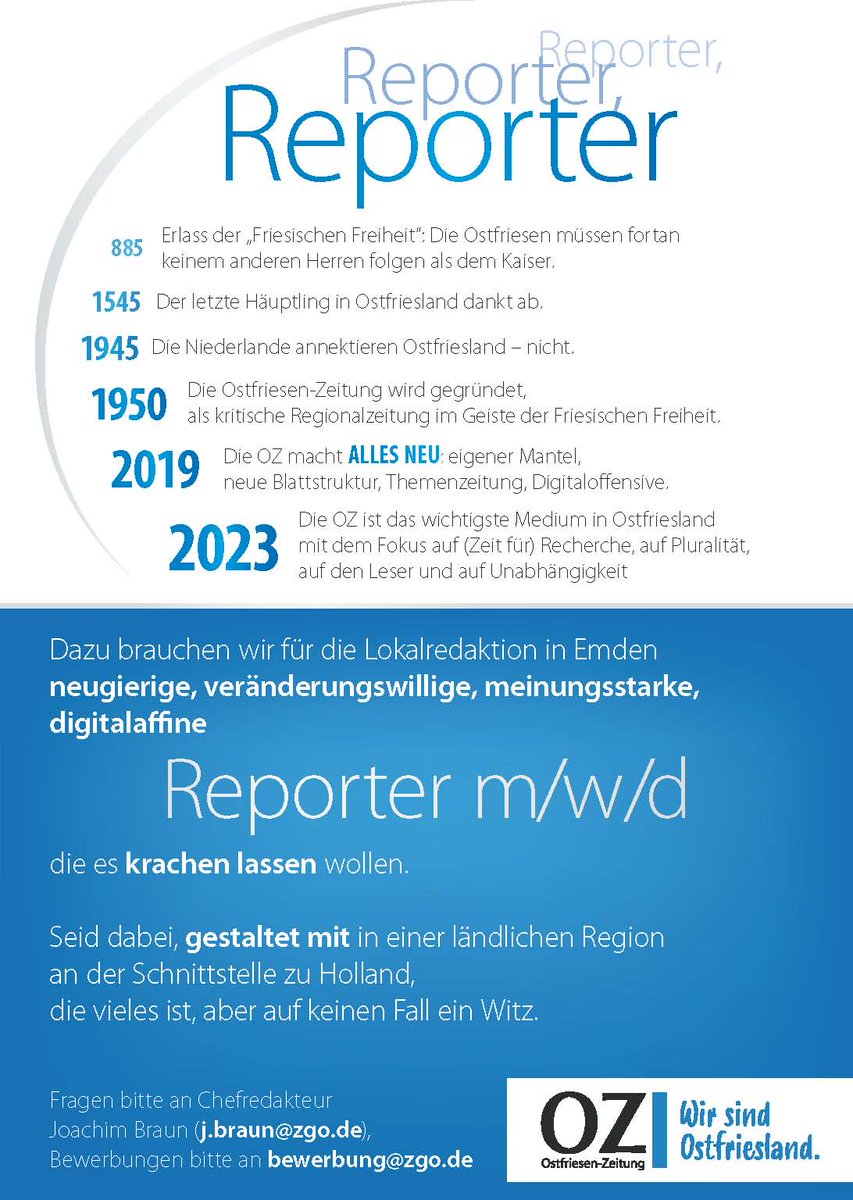 Reporter,
Reporter,
Reporter

885 Erlass der „Friesischen Freiheit": Die Ostfriesen müssen fortan keinem anderen Herren folgen als dem Kaiser.

1545 Der letzte Häuptling in Ostfriesland dankt ab.

1945 Die Niederlande annektieren Ostfriesland – nicht.

1950 Die Ostfriesen-Zeitung wird gegründet, als kritische Regionalzeitung im Geiste der Friesischen Freiheit.

2019 Die OZ macht ALLES NEU: eigener Mantel, neue Blattstruktur, Themenzeitung, Digitaloffensive.

2023 Die OZ ist das wichtigste Medium in Ostfriesland mit dem Fokus auf (Zeit für) Recherche, auf Pluralität, auf den Leser und auf Unabhängigkeit

Dazu brauchen wir für die Lokalredaktion in Emden neugierige, veränderungswillige, meinungsstarke, digitalaffine

Reporter m/w/d

die es krachen lassen wollen.

Seid dabei, gestaltet mit in einer ländlichen Region an der Schnittstelle zu Holland, die vieles ist, aber auf keinen Fall ein Witz.

Fragen bitte an Chefredakteur Joachim Braun (j.braun@zgo.de), Bewerbungen bitte an bewerbung@zgo.de

OZ Ostfriesen-Zeitung Wir sind Ostfriesland.